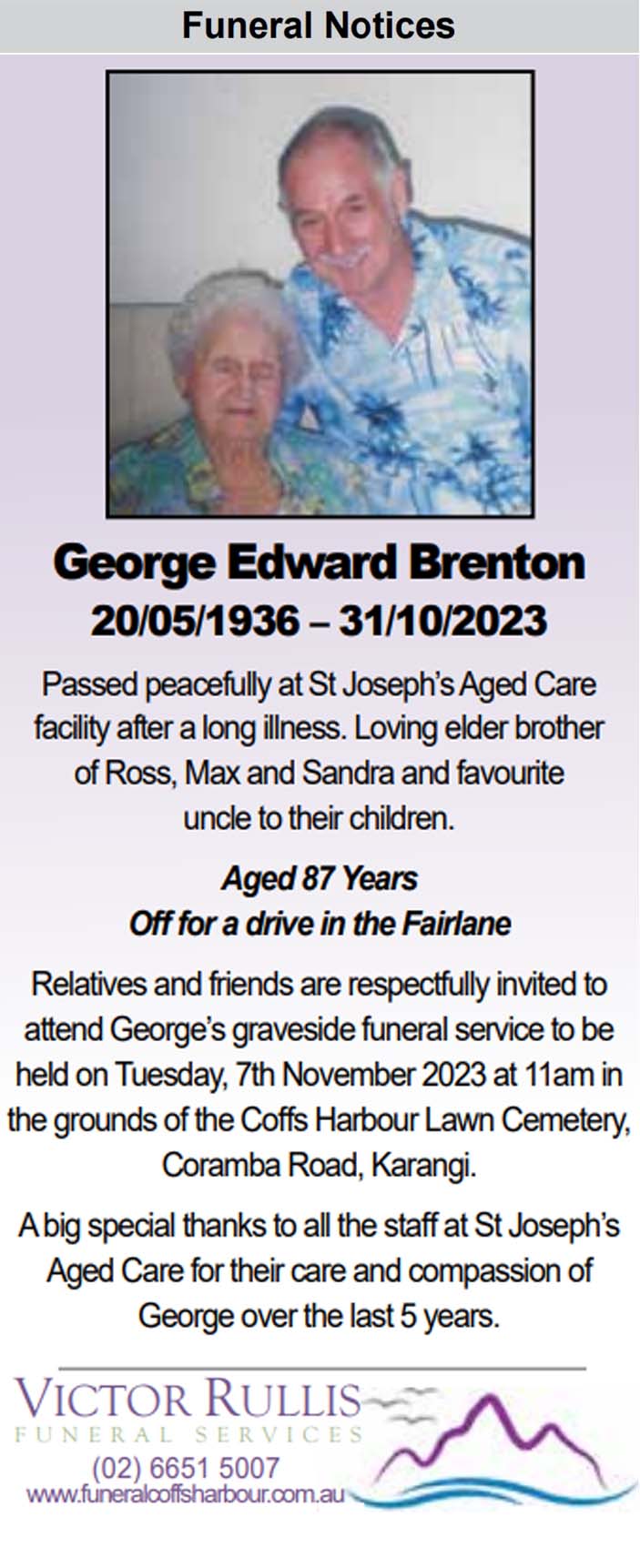 Funeral Notices

George Edward Brenton
20/05/1936 – 31/10/2023

Passed peacefully at St Joseph's Aged Care facility after a long illness. Loving elder brother of Ross, Max and Sandra and favourite uncle to their children.

Aged 87 Years
Off for a drive in the Fairlane

Relatives and friends are respectfully invited to attend George's graveside funeral service to be held on Tuesday, 7th November 2023 at 11am in the grounds of the Coffs Harbour Lawn Cemetery, Coramba Road, Karangi.

A big special thanks to all the staff at St Joseph's Aged Care for their care and compassion of George over the last 5 years.

VICTOR RULLIS
FUNERAL SERVICES
(02) 6651 5007
www.funeralcoffsharbour.com.au